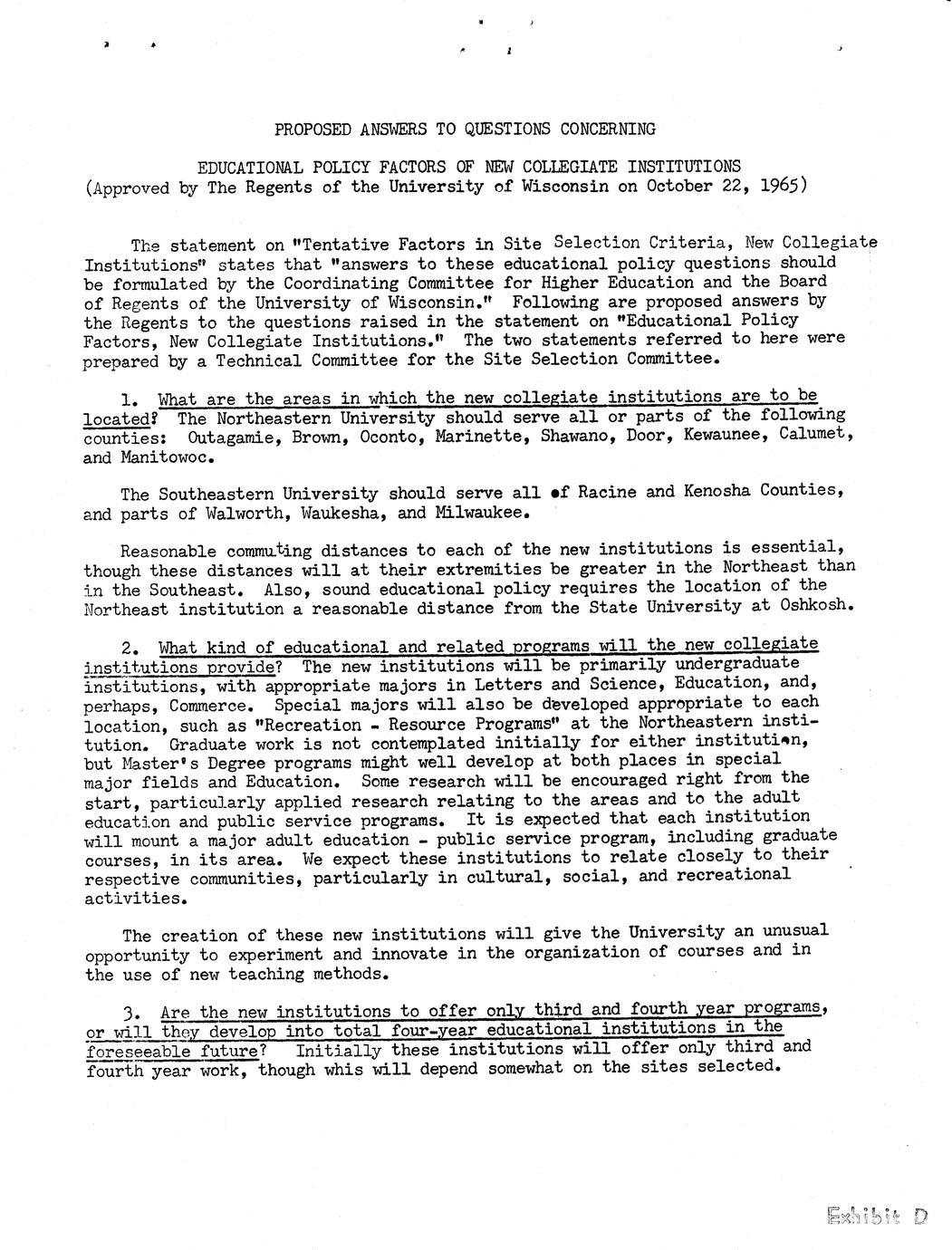 PROPOSED ANSWERS TO QUESTIONS CONCERNING

EDUCATIONAL POLICY FACTORS OF NEW COLLEGIATE INSTITUTIONS
(Approved by The Regents of the University of Wisconsin on October 22, 1965)

The statement on "Tentative Factors in Site Selection Criteria, New Collegiate Institutions" states that "answers to these educational policy questions should be formulated by the Coordinating Committee for Higher Education and the Board of Regents of the University of Wisconsin." Following are proposed answers by the Regents to the questions raised in the statement on "Educational Policy Factors, New Collegiate Institutions." The two statements referred to here were prepared by a Technical Committee for the Site Selection Committee.

1. What are the areas in which the new collegiate institutions are to be located? The Northeastern University should serve all or parts of the following counties: Outagamie, Brown, Oconto, Marinette, Shawano, Door, Kewaunee, Calumet, and Manitowoc.

The Southeastern University should serve all of Racine and Kenosha Counties, and parts of Walworth, Waukesha, and Milwaukee.

Reasonable commuting distances to each of the new institutions is essential, though these distances will at their extremities be greater in the Northeast than in the Southeast. Also, sound educational policy requires the location of the Northeast institution a reasonable distance from the State University at Oshkosh.

2. What kind of educational and related programs will the new collegiate institutions provide? The new institutions will be primarily undergraduate institutions, with appropriate majors in Letters and Science, Education, and, perhaps, Commerce. Special majors will also be developed appropriate to each location, such as "Recreation - Resource Programs" at the Northeastern institution. Graduate work is not contemplated initially for either institution, but Master's Degree programs might well develop at both places in special major fields and Education. Some research will be encouraged right from the start, particularly applied research relating to the areas and to the adult education and public service programs. It is expected that each institution will mount a major adult education - public service program, including graduate courses, in its area. We expect these institutions to relate closely to their respective communities, particularly in cultural, social, and recreational activities.

The creation of these new institutions will give the University an unusual opportunity to experiment and innovate in the organization of courses and in the use of new teaching methods.

3. Are the new institutions to offer only third and fourth year programs, or will they develop into total four-year educational institutions in the foreseeable future? Initially these institutions will offer only third and fourth year work, though whis will depend somewhat on the sites selected.

Exhibit D